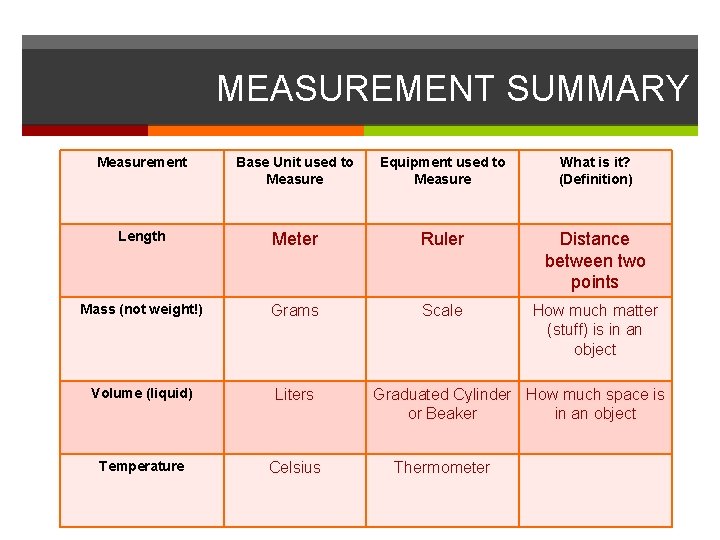 MEASUREMENT SUMMARY

| Measurement | Base Unit used to Measure | Equipment used to Measure | What is it? (Definition) |
|---|---|---|---|
| Length | Meter | Ruler | Distance between two points |
| Mass (not weight!) | Grams | Scale | How much matter (stuff) is in an object |
| Volume (liquid) | Liters | Graduated Cylinder or Beaker | How much space is in an object |
| Temperature | Celsius | Thermometer | |